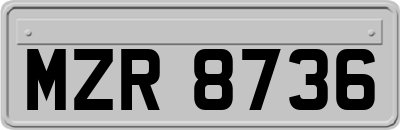 MZR 8736